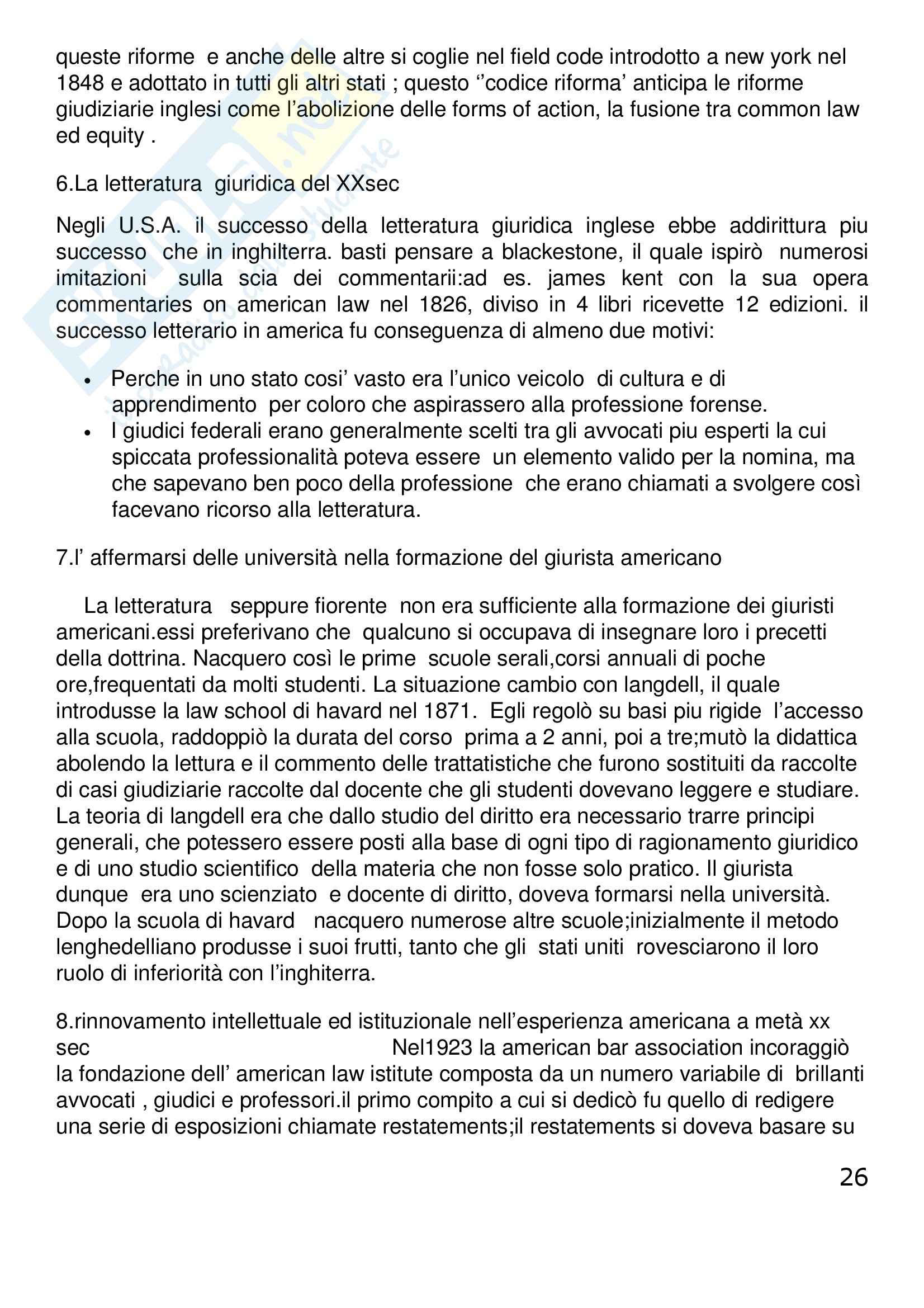 queste riforme e anche delle altre si coglie nel field code introdotto a new york nel 1848 e adottato in tutti gli altri stati ; questo ‘’codice riforma’ anticipa le riforme giudiziarie inglesi come l’abolizione delle forms of action, la fusione tra common law ed equity .

6.La letteratura giuridica del XXsec

Negli U.S.A. il successo della letteratura giuridica inglese ebbe addirittura piu successo che in inghilterra. basti pensare a blackestone, il quale ispirò numerosi imitazioni sulla scia dei commentarii:ad es. james kent con la sua opera commentaries on american law nel 1826, diviso in 4 libri ricevette 12 edizioni. il successo letterario in america fu conseguenza di almeno due motivi:

• Perche in uno stato cosi’ vasto era l’unico veicolo di cultura e di apprendimento per coloro che aspirassero alla professione forense.
• I giudici federali erano generalmente scelti tra gli avvocati piu esperti la cui spiccata professionalità poteva essere un elemento valido per la nomina, ma che sapevano ben poco della professione che erano chiamati a svolgere così facevano ricorso alla letteratura.

7.l’ affermarsi delle università nella formazione del giurista americano

La letteratura seppure fiorente non era sufficiente alla formazione dei giuristi americani.essi preferivano che qualcuno si occupava di insegnare loro i precetti della dottrina. Nacquero così le prime scuole serali,corsi annuali di poche ore,frequentati da molti studenti. La situazione cambio con langdell, il quale introdusse la law school di havard nel 1871. Egli regolò su basi piu rigide l’accesso alla scuola, raddoppiò la durata del corso prima a 2 anni, poi a tre;mutò la didattica abolendo la lettura e il commento delle trattatistiche che furono sostituiti da raccolte di casi giudiziarie raccolte dal docente che gli studenti dovevano leggere e studiare. La teoria di langdell era che dallo studio del diritto era necessario trarre principi generali, che potessero essere posti alla base di ogni tipo di ragionamento giuridico e di uno studio scientifico della materia che non fosse solo pratico. Il giurista dunque era uno scienziato e docente di diritto, doveva formarsi nella università. Dopo la scuola di havard nacquero numerose altre scuole;inizialmente il metodo lenghedelliano produsse i suoi frutti, tanto che gli stati uniti rovesciarono il loro ruolo di inferiorità con l’inghiterra.

8.rinnovamento intellettuale ed istituzionale nell’esperienza americana a metà xx sec Nel1923 la american bar association incoraggiò la fondazione dell’ american law istitute composta da un numero variabile di brillanti avvocati , giudici e professori.il primo compito a cui si dedicò fu quello di redigere una serie di esposizioni chiamate restatements;il restatements si doveva basare su

26